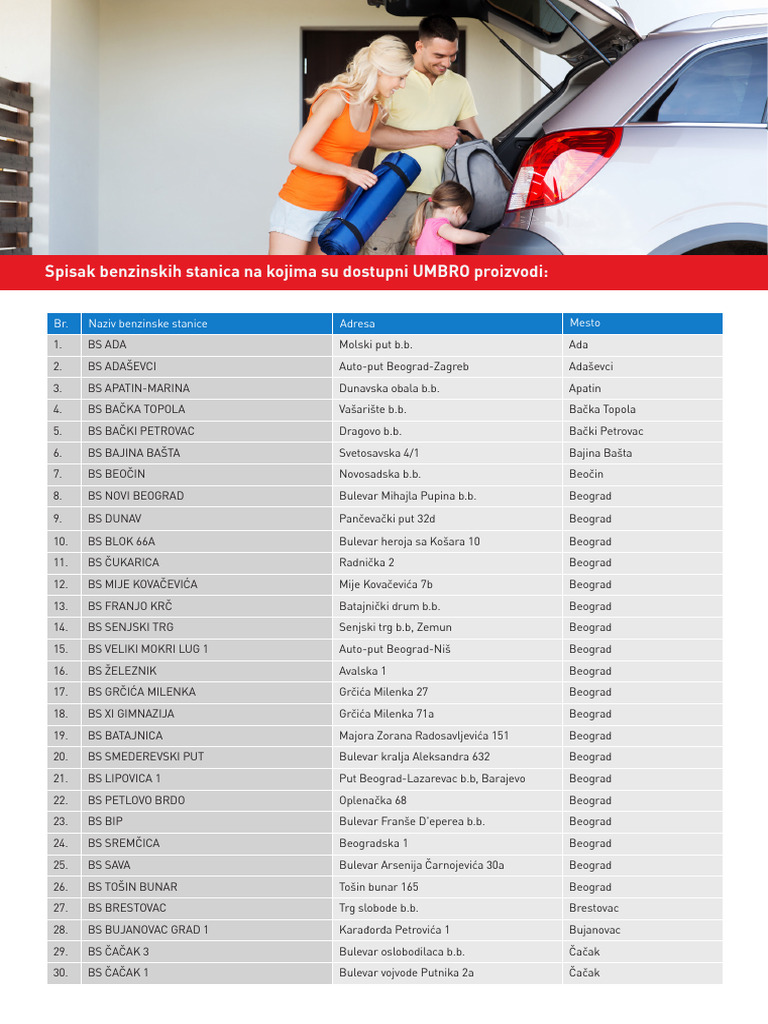 Spisak benzinskih stanica na kojima su dostupni UMBRO proizvodi:

| Br. | Naziv benzinske stanice | Adresa | Mesto |
|---|---|---|---|
| 1. | BS ADA | Molski put b.b. | Ada |
| 2. | BS ADAŠEVCI | Auto-put Beograd-Zagreb | Adaševci |
| 3. | BS APATIN-MARINA | Dunavska obala b.b. | Apatin |
| 4. | BS BAČKA TOPOLA | Vašarište b.b. | Bačka Topola |
| 5. | BS BAČKI PETROVAC | Dragovo b.b. | Bački Petrovac |
| 6. | BS BAJINA BAŠTA | Svetosavska 4/1 | Bajina Bašta |
| 7. | BS BEOČIN | Novosadska b.b. | Beočin |
| 8. | BS NOVI BEOGRAD | Bulevar Mihajla Pupina b.b. | Beograd |
| 9. | BS DUNAV | Pančevački put 32d | Beograd |
| 10. | BS BLOK 66A | Bulevar heroja sa Košara 10 | Beograd |
| 11. | BS ČUKARICA | Radnička 2 | Beograd |
| 12. | BS MIJE KOVAČEVIĆA | Mije Kovačevića 7b | Beograd |
| 13. | BS FRANJO KRČ | Batajnički drum b.b. | Beograd |
| 14. | BS SENJSKI TRG | Senjski trg b.b, Zemun | Beograd |
| 15. | BS VELIKI MOKRI LUG 1 | Auto-put Beograd-Niš | Beograd |
| 16. | BS ŽELEZNIK | Avalska 1 | Beograd |
| 17. | BS GRČIĆA MILENKA | Grčića Milenka 27 | Beograd |
| 18. | BS XI GIMNAZIJA | Grčića Milenka 71a | Beograd |
| 19. | BS BATAJNICA | Majora Zorana Radosavljevića 151 | Beograd |
| 20. | BS SMEDEREVSKI PUT | Bulevar kralja Aleksandra 632 | Beograd |
| 21. | BS LIPOVICA 1 | Put Beograd-Lazarevac b.b, Barajevo | Beograd |
| 22. | BS PETLOVO BRDO | Oplenačka 68 | Beograd |
| 23. | BS BIP | Bulevar Franše D'eperea b.b. | Beograd |
| 24. | BS SREMČICA | Beogradska 1 | Beograd |
| 25. | BS SAVA | Bulevar Arsenija Čarnojevića 30a | Beograd |
| 26. | BS TOŠIN BUNAR | Tošin bunar 165 | Beograd |
| 27. | BS BRESTOVAC | Trg slobode b.b. | Brestovac |
| 28. | BS BUJANOVAC GRAD 1 | Karađorđa Petrovića 1 | Bujanovac |
| 29. | BS ČAČAK 3 | Bulevar oslobodilaca b.b. | Čačak |
| 30. | BS ČAČAK 1 | Bulevar vojvode Putnika 2a | Čačak |